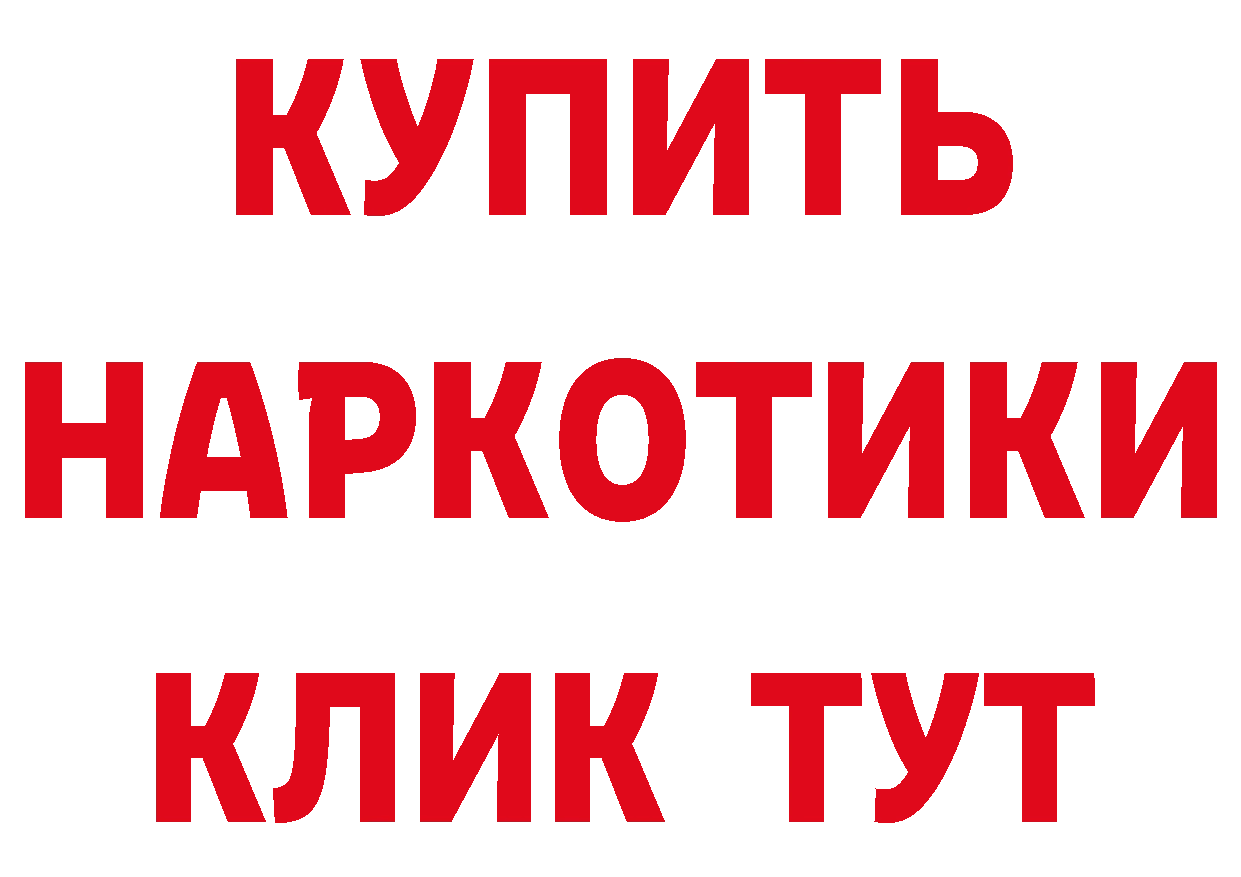 КУПИТЬ НАРКОТИКИ КЛИК ТУТ